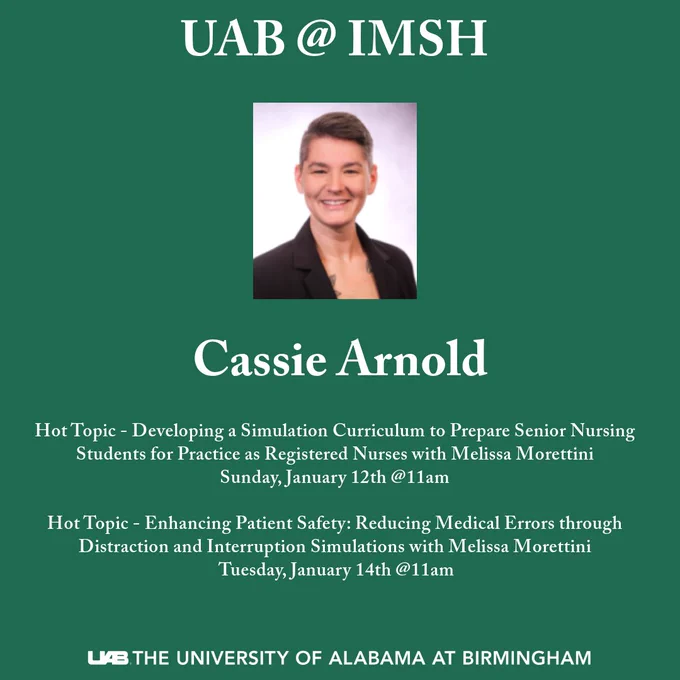 UAB @ IMSH

Cassie Arnold

Hot Topic - Developing a Simulation Curriculum to Prepare Senior Nursing Students for Practice as Registered Nurses with Melissa Morettini
Sunday, January 12th @11am

Hot Topic - Enhancing Patient Safety: Reducing Medical Errors through Distraction and Interruption Simulations with Melissa Morettini
Tuesday, January 14th @11am

UAB THE UNIVERSITY OF ALABAMA AT BIRMINGHAM